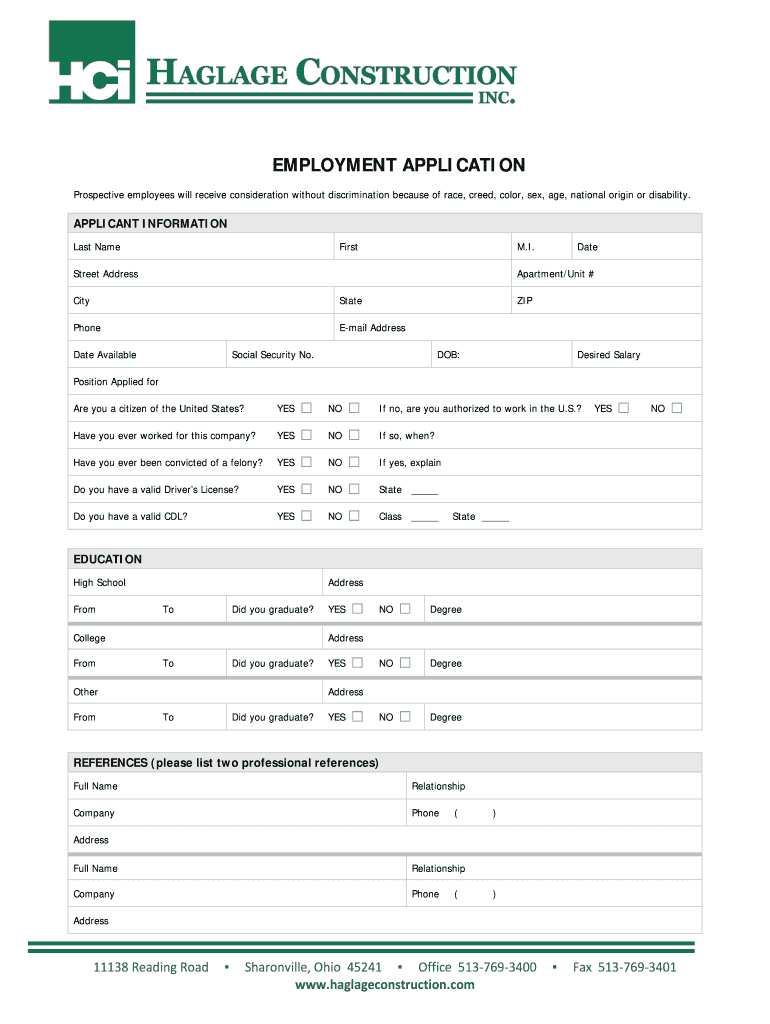 HCi HAGLAGE CONSTRUCTION INC.

EMPLOYMENT APPLICATION

Prospective employees will receive consideration without discrimination because of race, creed, color, sex, age, national origin or disability.

APPLICANT INFORMATION

Last Name First M.I. Date

Street Address Apartment/Unit #

City State ZIP

Phone E-mail Address

Date Available Social Security No. DOB: Desired Salary

Position Applied for

Are you a citizen of the United States? YES ☐ NO ☐ If no, are you authorized to work in the U.S.? YES ☐ NO ☐

Have you ever worked for this company? YES ☐ NO ☐ If so, when?

Have you ever been convicted of a felony? YES ☐ NO ☐ If yes, explain

Do you have a valid Driver's License? YES ☐ NO ☐ State _____

Do you have a valid CDL? YES ☐ NO ☐ Class _____ State _____

EDUCATION

High School Address

From To Did you graduate? YES ☐ NO ☐ Degree

College Address

From To Did you graduate? YES ☐ NO ☐ Degree

Other Address

From To Did you graduate? YES ☐ NO ☐ Degree

REFERENCES (please list two professional references)

Full Name Relationship

Company Phone ( )

Address

Full Name Relationship

Company Phone ( )

Address

11138 Reading Road ▪ Sharonville, Ohio 45241 ▪ Office 513-769-3400 ▪ Fax 513-769-3401
www.haglageconstruction.com